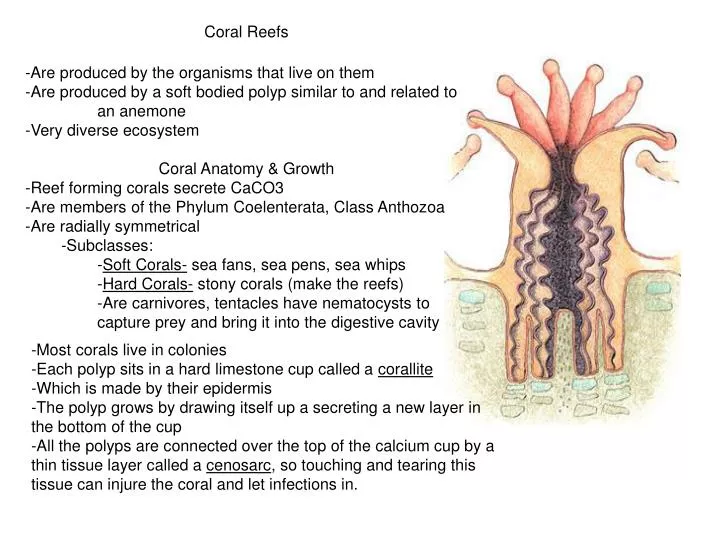 Coral Reefs

-Are produced by the organisms that live on them
-Are produced by a soft bodied polyp similar to and related to an anemone
-Very diverse ecosystem

Coral Anatomy & Growth
-Reef forming corals secrete CaCO3
-Are members of the Phylum Coelenterata, Class Anthozoa
-Are radially symmetrical
-Subclasses:
-Soft Corals- sea fans, sea pens, sea whips
-Hard Corals- stony corals (make the reefs)
-Are carnivores, tentacles have nematocysts to capture prey and bring it into the digestive cavity

-Most corals live in colonies
-Each polyp sits in a hard limestone cup called a corallite
-Which is made by their epidermis
-The polyp grows by drawing itself up a secreting a new layer in the bottom of the cup
-All the polyps are connected over the top of the calcium cup by a thin tissue layer called a cenosarc, so touching and tearing this tissue can injure the coral and let infections in.